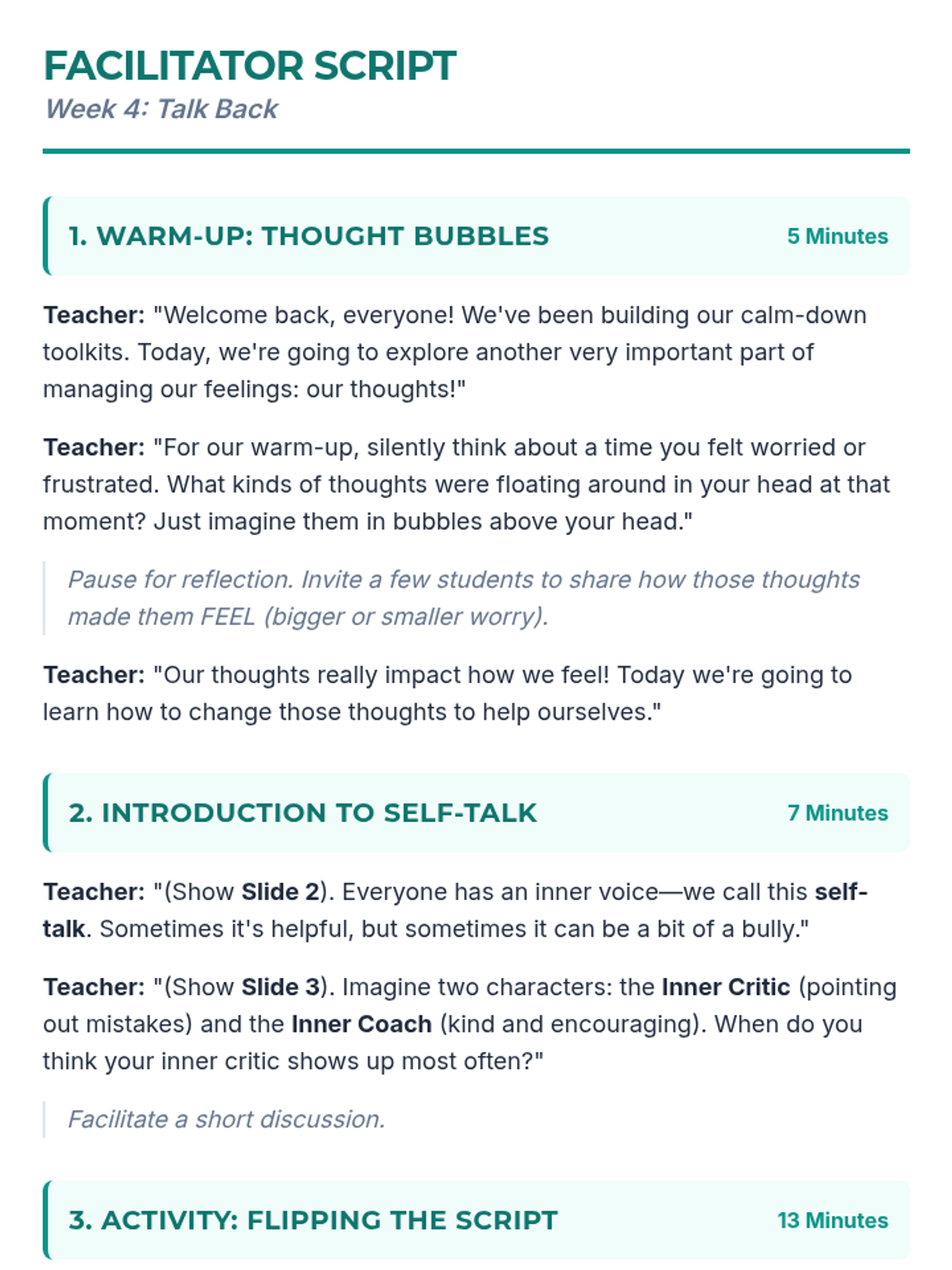 FACILITATOR SCRIPT
Week 4: Talk Back

1. WARM-UP: THOUGHT BUBBLES
5 Minutes

Teacher: "Welcome back, everyone! We've been building our calm-down toolkits. Today, we're going to explore another very important part of managing our feelings: our thoughts!"

Teacher: "For our warm-up, silently think about a time you felt worried or frustrated. What kinds of thoughts were floating around in your head at that moment? Just imagine them in bubbles above your head."

Pause for reflection. Invite a few students to share how those thoughts made them FEEL (bigger or smaller worry).

Teacher: "Our thoughts really impact how we feel! Today we're going to learn how to change those thoughts to help ourselves."

2. INTRODUCTION TO SELF-TALK
7 Minutes

Teacher: "(Show Slide 2). Everyone has an inner voice—we call this self-talk. Sometimes it's helpful, but sometimes it can be a bit of a bully."

Teacher: "(Show Slide 3). Imagine two characters: the Inner Critic (pointing out mistakes) and the Inner Coach (kind and encouraging). When do you think your inner critic shows up most often?"

Facilitate a short discussion.

3. ACTIVITY: FLIPPING THE SCRIPT
13 Minutes